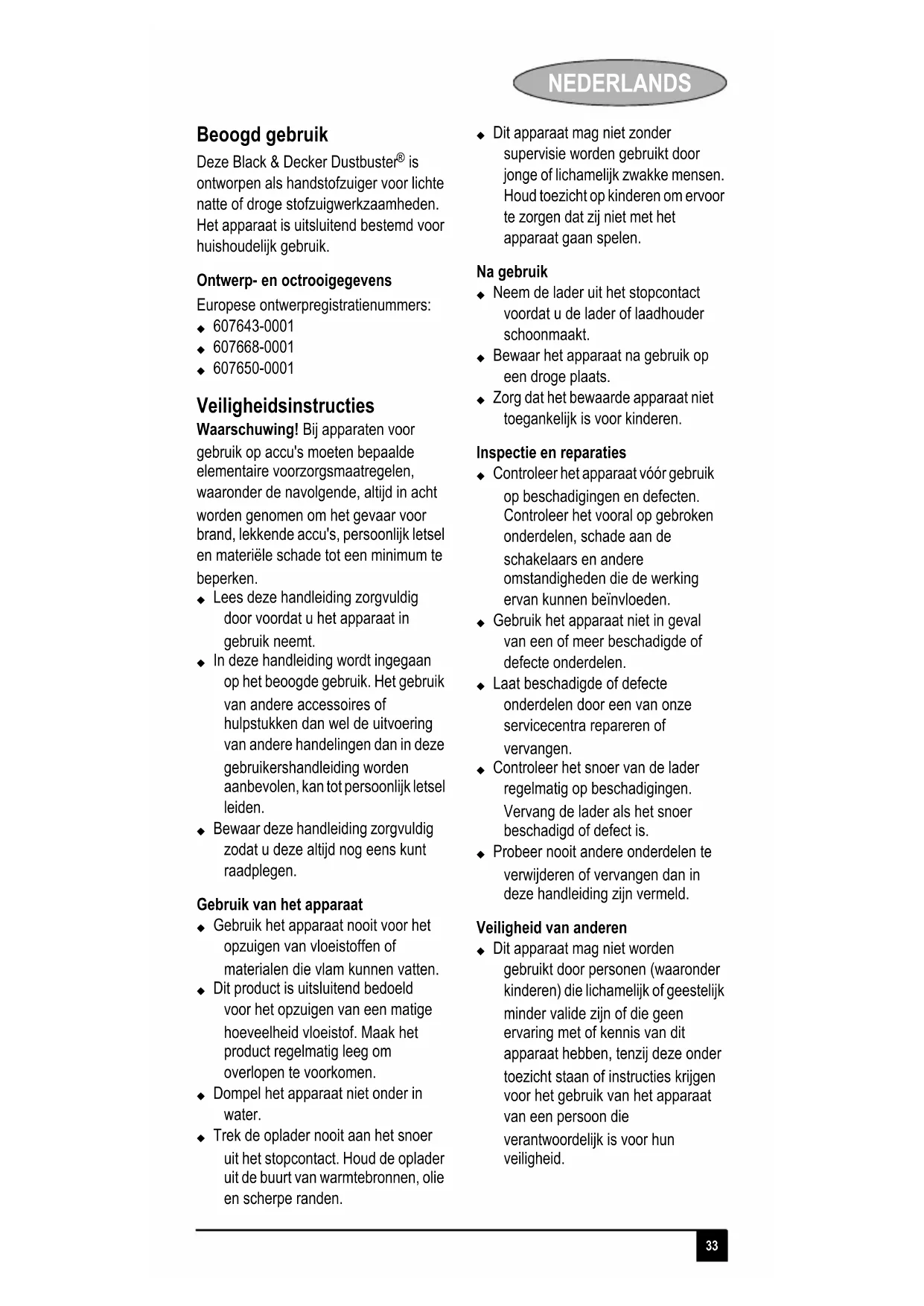 NEDERLANDS

Beoogd gebruik

Deze Black & Decker Dustbuster® is ontworpen als handstofzuiger voor lichte natte of droge stofzuigwerkzaamheden. Het apparaat is uitsluitend bestemd voor huishoudelijk gebruik.

Ontwerp- en octrooigegevens

Europese ontwerpregistratienummers:
◆ 607643-0001
◆ 607668-0001
◆ 607650-0001

Veiligheidsinstructies

Waarschuwing! Bij apparaten voor gebruik op accu's moeten bepaalde elementaire voorzorgsmaatregelen, waaronder de navolgende, altijd in acht worden genomen om het gevaar voor brand, lekkende accu's, persoonlijk letsel en materiële schade tot een minimum te beperken.
◆ Lees deze handleiding zorgvuldig door voordat u het apparaat in gebruik neemt.
◆ In deze handleiding wordt ingegaan op het beoogde gebruik. Het gebruik van andere accessoires of hulpstukken dan wel de uitvoering van andere handelingen dan in deze gebruikershandleiding worden aanbevolen, kan tot persoonlijk letsel leiden.
◆ Bewaar deze handleiding zorgvuldig zodat u deze altijd nog eens kunt raadplegen.

Gebruik van het apparaat
◆ Gebruik het apparaat nooit voor het opzuigen van vloeistoffen of materialen die vlam kunnen vatten.
◆ Dit product is uitsluitend bedoeld voor het opzuigen van een matige hoeveelheid vloeistof. Maak het product regelmatig leeg om overlopen te voorkomen.
◆ Dompel het apparaat niet onder in water.
◆ Trek de oplader nooit aan het snoer uit het stopcontact. Houd de oplader uit de buurt van warmtebronnen, olie en scherpe randen.
◆ Dit apparaat mag niet zonder supervisie worden gebruikt door jonge of lichamelijk zwakke mensen. Houd toezicht op kinderen om ervoor te zorgen dat zij niet met het apparaat gaan spelen.

Na gebruik
◆ Neem de lader uit het stopcontact voordat u de lader of laadhouder schoonmaakt.
◆ Bewaar het apparaat na gebruik op een droge plaats.
◆ Zorg dat het bewaarde apparaat niet toegankelijk is voor kinderen.

Inspectie en reparaties
◆ Controleer het apparaat vóór gebruik op beschadigingen en defecten. Controleer het vooral op gebroken onderdelen, schade aan de schakelaars en andere omstandigheden die de werking ervan kunnen beïnvloeden.
◆ Gebruik het apparaat niet in geval van een of meer beschadigde of defecte onderdelen.
◆ Laat beschadigde of defecte onderdelen door een van onze servicecentra repareren of vervangen.
◆ Controleer het snoer van de lader regelmatig op beschadigingen. Vervang de lader als het snoer beschadigd of defect is.
◆ Probeer nooit andere onderdelen te verwijderen of vervangen dan in deze handleiding zijn vermeld.

Veiligheid van anderen
◆ Dit apparaat mag niet worden gebruikt door personen (waaronder kinderen) die lichamelijk of geestelijk minder valide zijn of die geen ervaring met of kennis van dit apparaat hebben, tenzij deze onder toezicht staan of instructies krijgen voor het gebruik van het apparaat van een persoon die verantwoordelijk is voor hun veiligheid.

33